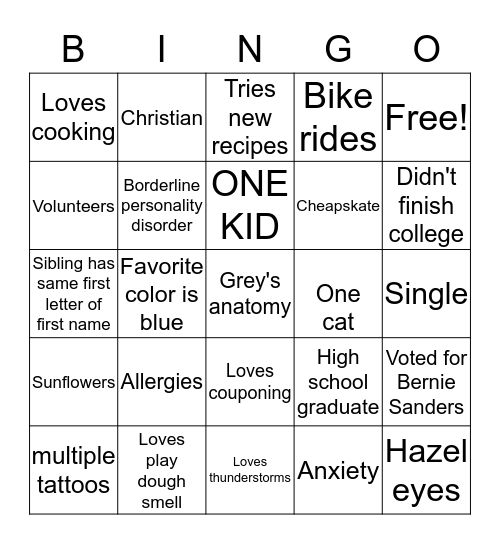 | B | I | N | G | O |
|---|---|---|---|---|
| Loves cooking | Christian | Tries new recipes | Bike rides | Free! |
| Volunteers | Borderline personality disorder | ONE KID | Cheapskate | Didn't finish college |
| Sibling has same first letter of first name | Favorite color is blue | Grey's anatomy | One cat | Single |
| Sunflowers | Allergies | Loves couponing | High school graduate | Voted for Bernie Sanders |
| multiple tattoos | Loves play dough smell | Loves thunderstorms | Anxiety | Hazel eyes |